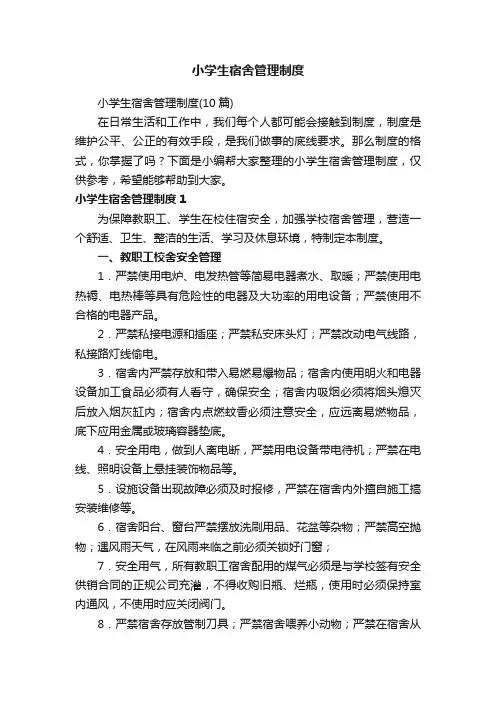 小学生宿舍管理制度

小学生宿舍管理制度(10篇)

在日常生活和工作中，我们每个人都可能会接触到制度，制度是维护公平、公正的有效手段，是我们做事的底线要求。那么制度的格式，你掌握了吗？下面是小编帮大家整理的小学生宿舍管理制度，仅供参考，希望能够帮助到大家。

小学生宿舍管理制度1

为保障教职工、学生在校住宿安全，加强学校宿舍管理，营造一个舒适、卫生、整洁的生活、学习及休息环境，特制定本制度。

一、教职工校舍安全管理

1．严禁使用电炉、电发热管等简易电器煮水、取暖；严禁使用电热褥、电热棒等具有危险性的电器及大功率的用电设备；严禁使用不合格的电器产品。

2．严禁私接电源和插座；严禁私安床头灯；严禁改动电气线路，私接路灯线偷电。

3．宿舍内严禁存放和带入易燃易爆物品；宿舍内使用明火和电器设备加工食品必须有人看守，确保安全；宿舍内吸烟必须将烟头熄灭后放入烟灰缸内；宿舍内点燃蚊香必须注意安全，应远离易燃物品，底下应用金属或玻璃容器垫底。

4．安全用电，做到人离电断，严禁用电设备带电待机；严禁在电线、照明设备上悬挂装饰物品等。

5．设施设备出现故障必须及时报修，严禁在宿舍内外擅自施工搞安装维修等。

6．宿舍阳台、窗台严禁摆放洗刷用品、花盆等杂物；严禁高空抛物；遇风雨天气，在风雨来临之前必须关锁好门窗；

7．安全用气，所有教职工宿舍配用的煤气必须是与学校签有安全供销合同的正规公司充灌，不得收购旧瓶、烂瓶，使用时必须保持室内通风，不使用时应关闭阀门。

8．严禁宿舍存放管制刀具；严禁宿舍喂养小动物；严禁在宿舍从